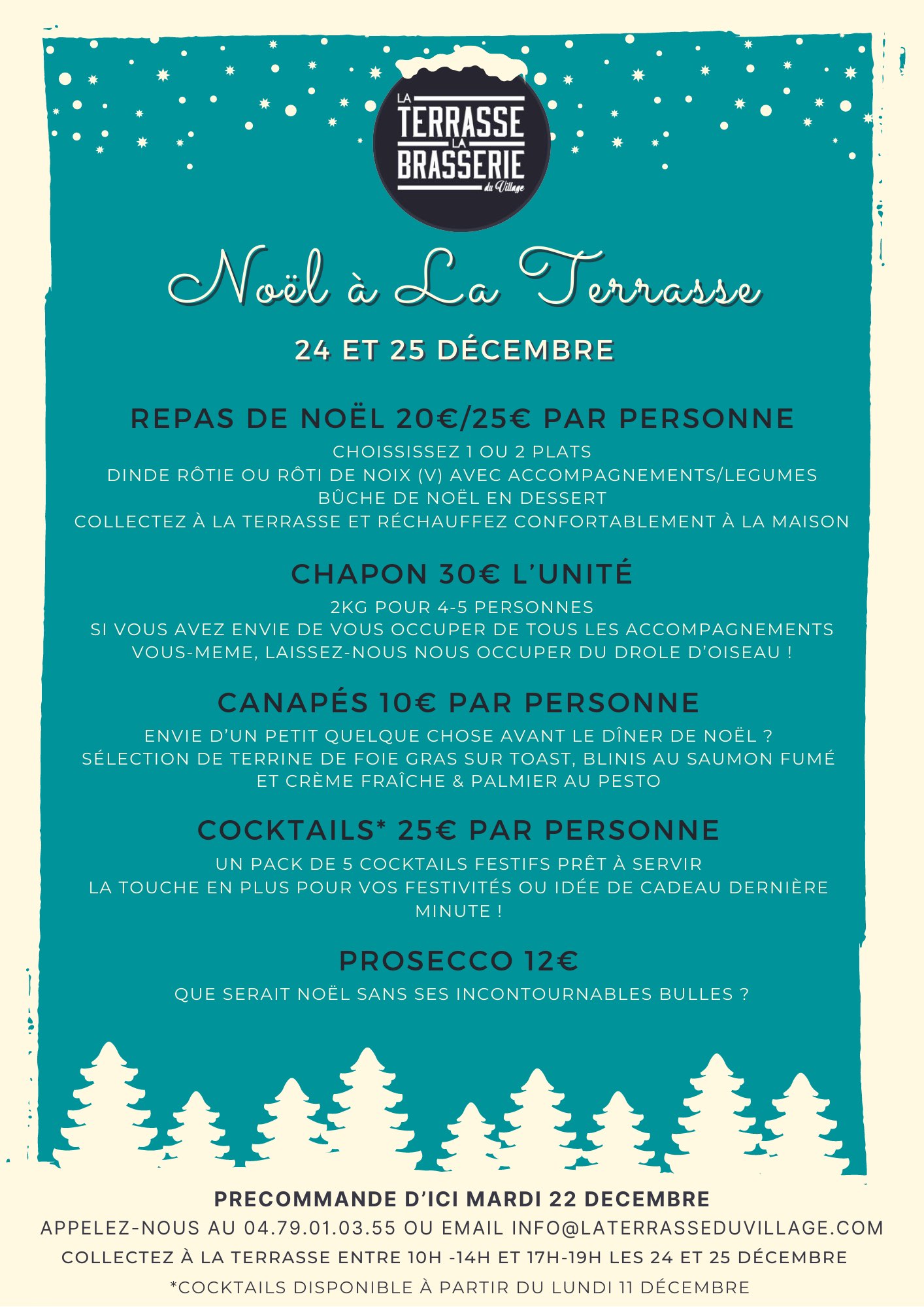 LA TERRASSE LA BRASSERIE du Village

Noël à La Terrasse

24 ET 25 DÉCEMBRE

REPAS DE NOËL 20€/25€ PAR PERSONNE

CHOISSISSEZ 1 OU 2 PLATS
DINDE RÔTIE OU RÔTI DE NOIX (V) AVEC ACCOMPAGNEMENTS/LEGUMES
BÛCHE DE NOËL EN DESSERT
COLLECTEZ À LA TERRASSE ET RÉCHAUFFEZ CONFORTABLEMENT À LA MAISON

CHAPON 30€ L'UNITÉ

2KG POUR 4-5 PERSONNES
SI VOUS AVEZ ENVIE DE VOUS OCCUPER DE TOUS LES ACCOMPAGNEMENTS VOUS-MEME, LAISSEZ-NOUS NOUS OCCUPER DU DROLE D'OISEAU !

CANAPÉS 10€ PAR PERSONNE

ENVIE D'UN PETIT QUELQUE CHOSE AVANT LE DÎNER DE NOËL ?
SÉLECTION DE TERRINE DE FOIE GRAS SUR TOAST, BLINIS AU SAUMON FUMÉ ET CRÈME FRAÎCHE & PALMIER AU PESTO

COCKTAILS* 25€ PAR PERSONNE

UN PACK DE 5 COCKTAILS FESTIFS PRÊT À SERVIR
LA TOUCHE EN PLUS POUR VOS FESTIVITÉS OU IDÉE DE CADEAU DERNIÈRE MINUTE !

PROSECCO 12€

QUE SERAIT NOËL SANS SES INCONTOURNABLES BULLES ?

PRECOMMANDE D'ICI MARDI 22 DECEMBRE
APPELEZ-NOUS AU 04.79.01.03.55 OU EMAIL INFO@LATERRASSEDUVILLAGE.COM
COLLECTEZ À LA TERRASSE ENTRE 10H -14H ET 17H-19H LES 24 ET 25 DÉCEMBRE
*COCKTAILS DISPONIBLE À PARTIR DU LUNDI 11 DÉCEMBRE